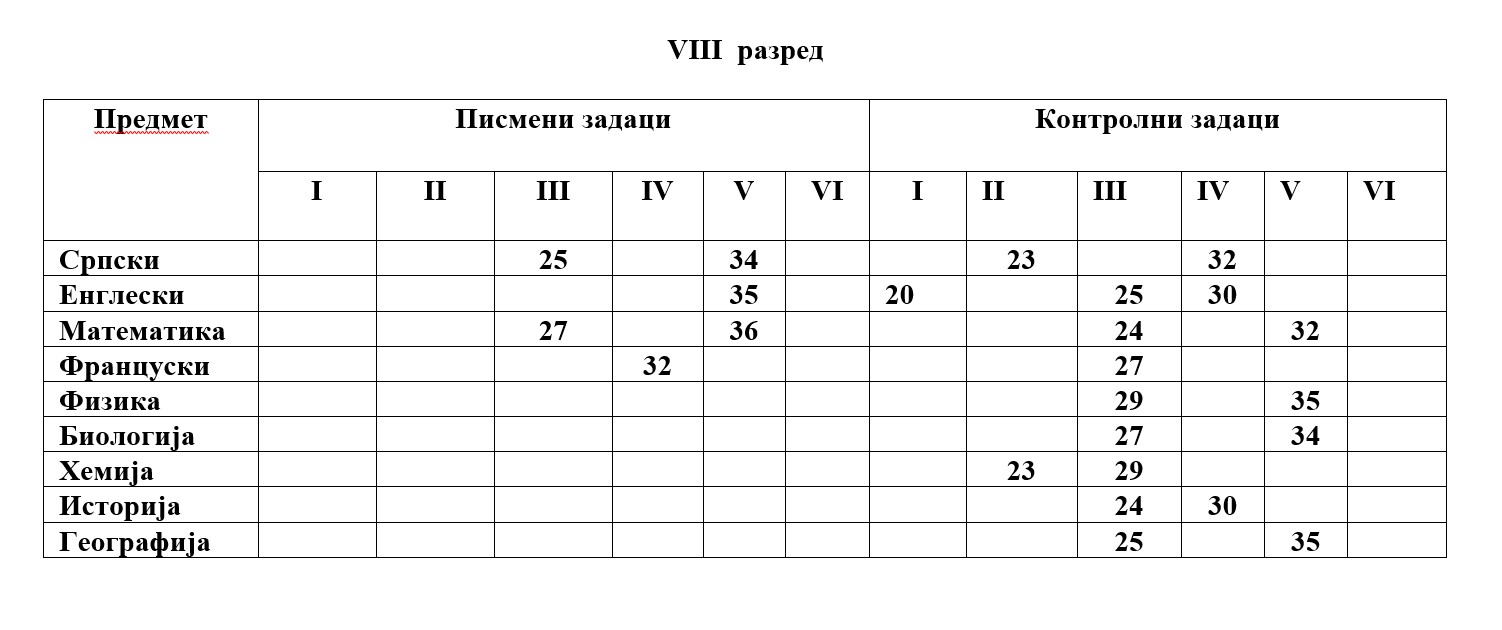 VIII разред

| Предмет | Писмени задаци | | | | | | Контролни задаци | | | | | |
|---|---|---|---|---|---|---|---|---|---|---|---|---|
| | I | II | III | IV | V | VI | I | II | III | IV | V | VI |
| Српски | | | 25 | | 34 | | | 23 | | 32 | | |
| Енглески | | | | | 35 | | 20 | | 25 | 30 | | |
| Математика | | | 27 | | 36 | | | | 24 | | 32 | |
| Француски | | | | 32 | | | | | 27 | | | |
| Физика | | | | | | | | | 29 | | 35 | |
| Биологија | | | | | | | | | 27 | | 34 | |
| Хемија | | | | | | | | 23 | 29 | | | |
| Историја | | | | | | | | | 24 | 30 | | |
| Географија | | | | | | | | | 25 | | 35 | |